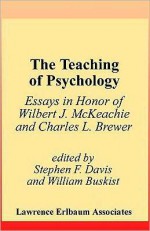 The Teaching of Psychology

Essays in Honor of Wilbert J. McKeachie and Charles L. Brewer

edited by
Stephen F. Davis
and William Buskist

Lawrence Erlbaum Associates